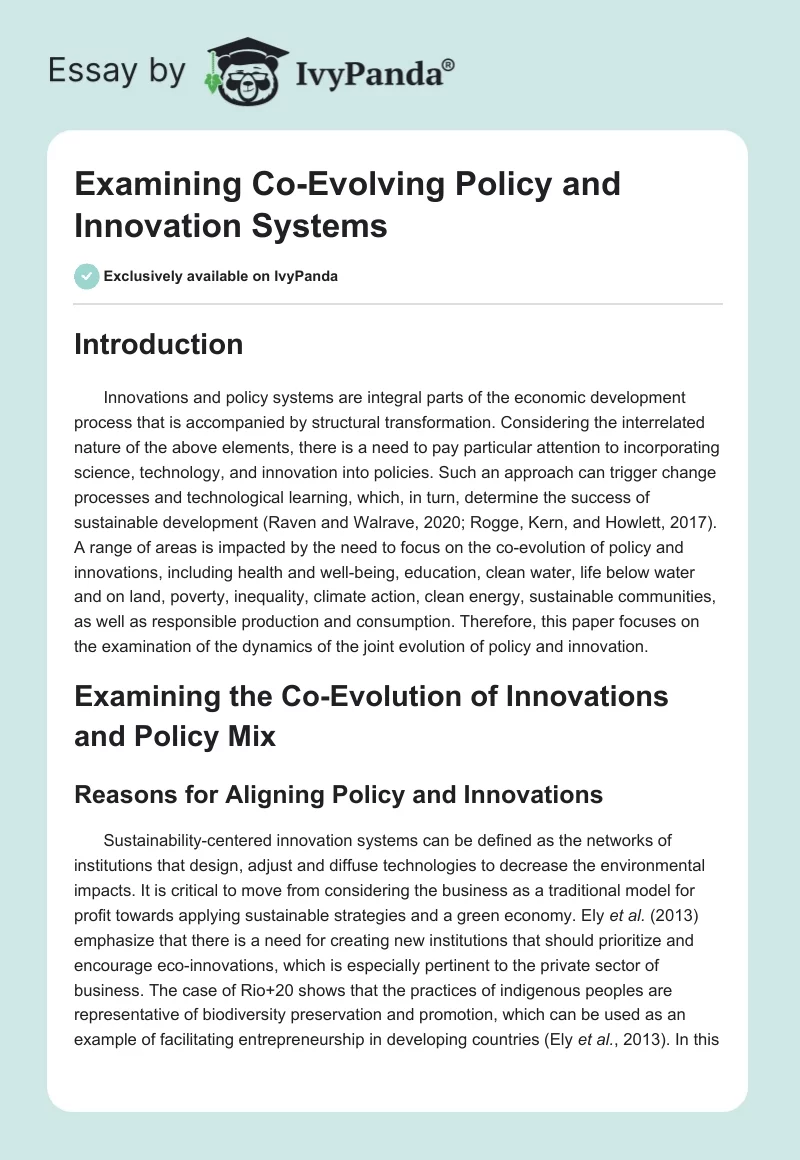 Essay by IvyPanda®

Examining Co-Evolving Policy and Innovation Systems

Exclusively available on IvyPanda

Introduction

Innovations and policy systems are integral parts of the economic development process that is accompanied by structural transformation. Considering the interrelated nature of the above elements, there is a need to pay particular attention to incorporating science, technology, and innovation into policies. Such an approach can trigger change processes and technological learning, which, in turn, determine the success of sustainable development (Raven and Walrave, 2020; Rogge, Kern, and Howlett, 2017). A range of areas is impacted by the need to focus on the co-evolution of policy and innovations, including health and well-being, education, clean water, life below water and on land, poverty, inequality, climate action, clean energy, sustainable communities, as well as responsible production and consumption. Therefore, this paper focuses on the examination of the dynamics of the joint evolution of policy and innovation.

Examining the Co-Evolution of Innovations and Policy Mix

Reasons for Aligning Policy and Innovations

Sustainability-centered innovation systems can be defined as the networks of institutions that design, adjust and diffuse technologies to decrease the environmental impacts. It is critical to move from considering the business as a traditional model for profit towards applying sustainable strategies and a green economy. Ely et al. (2013) emphasize that there is a need for creating new institutions that should prioritize and encourage eco-innovations, which is especially pertinent to the private sector of business. The case of Rio+20 shows that the practices of indigenous peoples are representative of biodiversity preservation and promotion, which can be used as an example of facilitating entrepreneurship in developing countries (Ely et al., 2013). In this